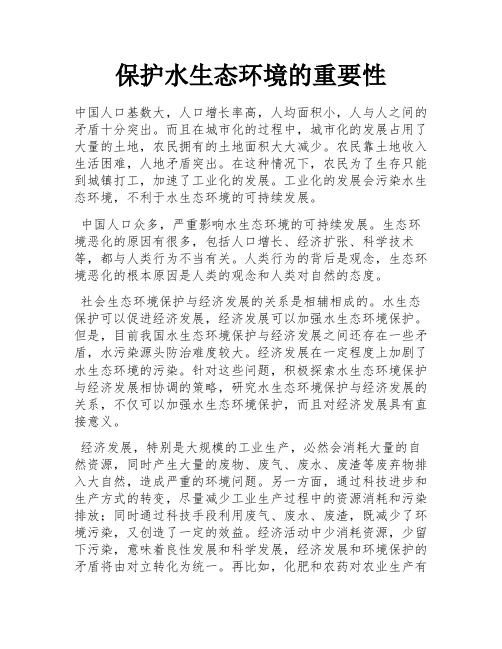 保护水生态环境的重要性

中国人口基数大，人口增长率高，人均面积小，人与人之间的矛盾十分突出。而且在城市化的过程中，城市化的发展占用了大量的土地，农民拥有的土地面积大大减少。农民靠土地收入生活困难，人地矛盾突出。在这种情况下，农民为了生存只能到城镇打工，加速了工业化的发展。工业化的发展会污染水生态环境，不利于水生态环境的可持续发展。

中国人口众多，严重影响水生态环境的可持续发展。生态环境恶化的原因有很多，包括人口增长、经济扩张、科学技术等，都与人类行为不当有关。人类行为的背后是观念，生态环境恶化的根本原因是人类的观念和人类对自然的态度。

社会生态环境保护与经济发展的关系是相辅相成的。水生态保护可以促进经济发展，经济发展可以加强水生态环境保护。但是，目前我国水生态环境保护与经济发展之间还存在一些矛盾，水污染源头防治难度较大。经济发展在一定程度上加剧了水生态环境的污染。针对这些问题，积极探索水生态环境保护与经济发展相协调的策略，研究水生态环境保护与经济发展的关系，不仅可以加强水生态环境保护，而且对经济发展具有直接意义。

经济发展，特别是大规模的工业生产，必然会消耗大量的自然资源，同时产生大量的废物、废气、废水、废渣等废弃物排入大自然，造成严重的环境问题。另一方面，通过科技进步和生产方式的转变，尽量减少工业生产过程中的资源消耗和污染排放；同时通过科技手段利用废气、废水、废渣，既减少了环境污染，又创造了一定的效益。经济活动中少消耗资源，少留下污染，意味着良性发展和科学发展，经济发展和环境保护的矛盾将由对立转化为统一。再比如，化肥和农药对农业生产有